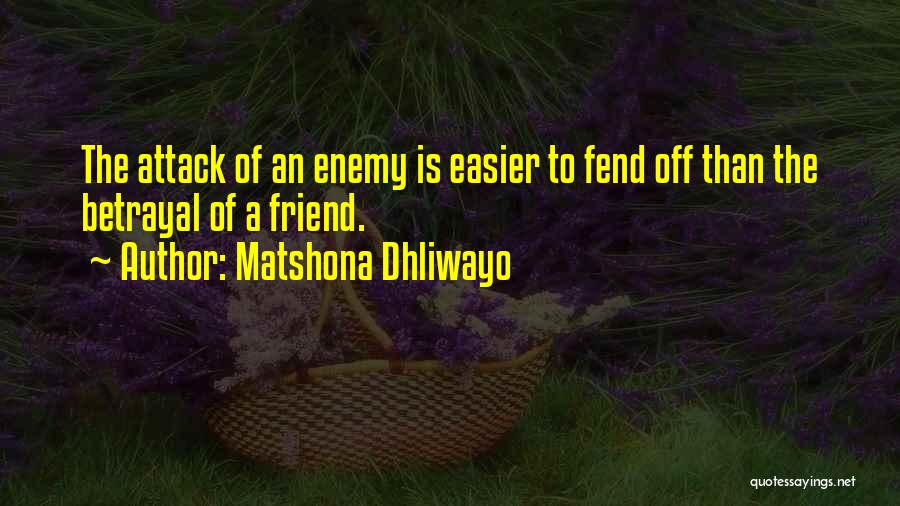 The attack of an enemy is easier to fend off than the betrayal of a friend.

~ Author: Matshona Dhliwayo

quotessayings.net